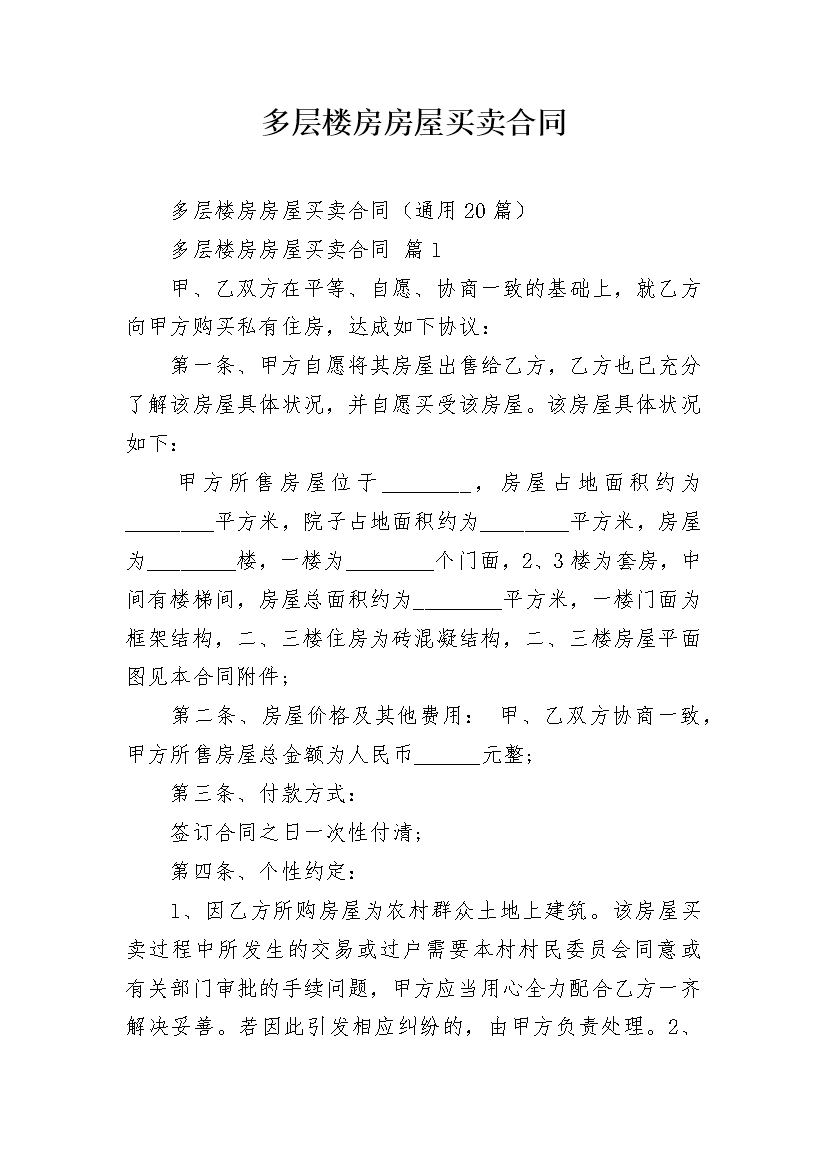 多层楼房房屋买卖合同

多层楼房房屋买卖合同（通用20篇）

多层楼房房屋买卖合同 篇1

甲、乙双方在平等、自愿、协商一致的基础上，就乙方向甲方购买私有住房，达成如下协议：

第一条、甲方自愿将其房屋出售给乙方，乙方也已充分了解该房屋具体状况，并自愿买受该房屋。该房屋具体状况如下：

甲方所售房屋位于________，房屋占地面积约为________平方米，院子占地面积约为________平方米，房屋为________楼，一楼为________个门面，2、3楼为套房，中间有楼梯间，房屋总面积约为________平方米，一楼门面为框架结构，二、三楼住房为砖混凝结构，二、三楼房屋平面图见本合同附件；

第二条、房屋价格及其他费用： 甲、乙双方协商一致，甲方所售房屋总金额为人民币______元整；

第三条、付款方式：

签订合同之日一次性付清；

第四条、个性约定：

1、因乙方所购房屋为农村群众土地上建筑。该房屋买卖过程中所发生的交易或过户需要本村村民委员会同意或有关部门审批的手续问题，甲方应当用心全力配合乙方一齐解决妥善。若因此引发相应纠纷的，由甲方负责处理。2、